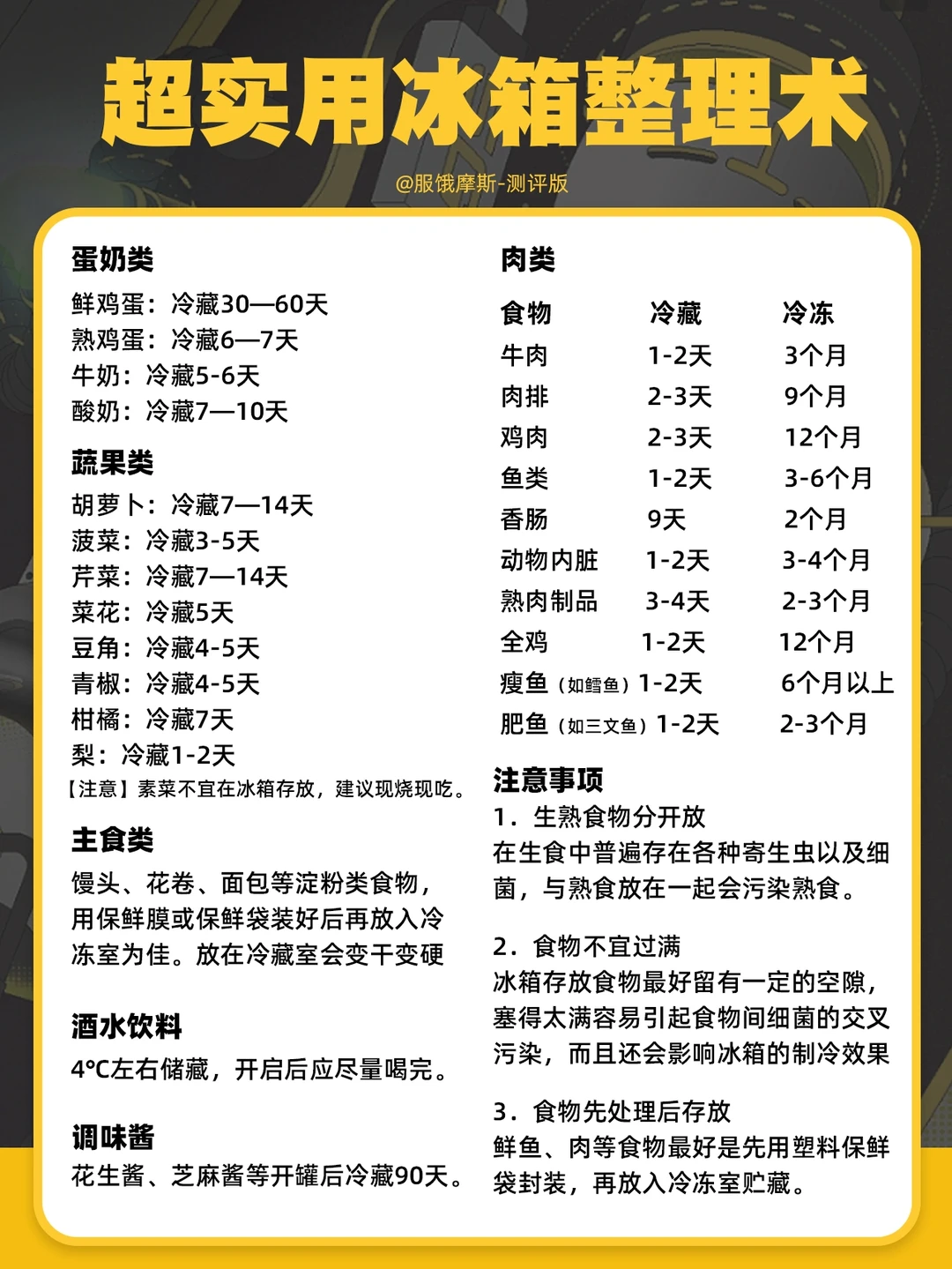 超实用冰箱整理术

@服饿摩斯-测评版

蛋奶类
鲜鸡蛋：冷藏30—60天
熟鸡蛋：冷藏6—7天
牛奶：冷藏5-6天
酸奶：冷藏7—10天

蔬果类
胡萝卜：冷藏7—14天
菠菜：冷藏3-5天
芹菜：冷藏7—14天
菜花：冷藏5天
豆角：冷藏4-5天
青椒：冷藏4-5天
柑橘：冷藏7天
梨：冷藏1-2天
【注意】素菜不宜在冰箱存放，建议现烧现吃。

主食类
馒头、花卷、面包等淀粉类食物，用保鲜膜或保鲜袋装好后再放入冷冻室为佳。放在冷藏室会变干变硬

酒水饮料
4°C左右储藏，开启后应尽量喝完。

调味酱
花生酱、芝麻酱等开罐后冷藏90天。

肉类

| 食物 | 冷藏 | 冷冻 |
|---|---|---|
| 牛肉 | 1-2天 | 3个月 |
| 肉排 | 2-3天 | 9个月 |
| 鸡肉 | 2-3天 | 12个月 |
| 鱼类 | 1-2天 | 3-6个月 |
| 香肠 | 9天 | 2个月 |
| 动物内脏 | 1-2天 | 3-4个月 |
| 熟肉制品 | 3-4天 | 2-3个月 |
| 全鸡 | 1-2天 | 12个月 |
| 瘦鱼（如鳕鱼） | 1-2天 | 6个月以上 |
| 肥鱼（如三文鱼） | 1-2天 | 2-3个月 |

注意事项
1. 生熟食物分开放
在生食中普遍存在各种寄生虫以及细菌，与熟食放在一起会污染熟食。

2. 食物不宜过满
冰箱存放食物最好留有一定的空隙，塞得太满容易引起食物间细菌的交叉污染，而且还会影响冰箱的制冷效果

3. 食物先处理后存放
鲜鱼、肉等食物最好是先用塑料保鲜袋封装，再放入冷冻室贮藏。